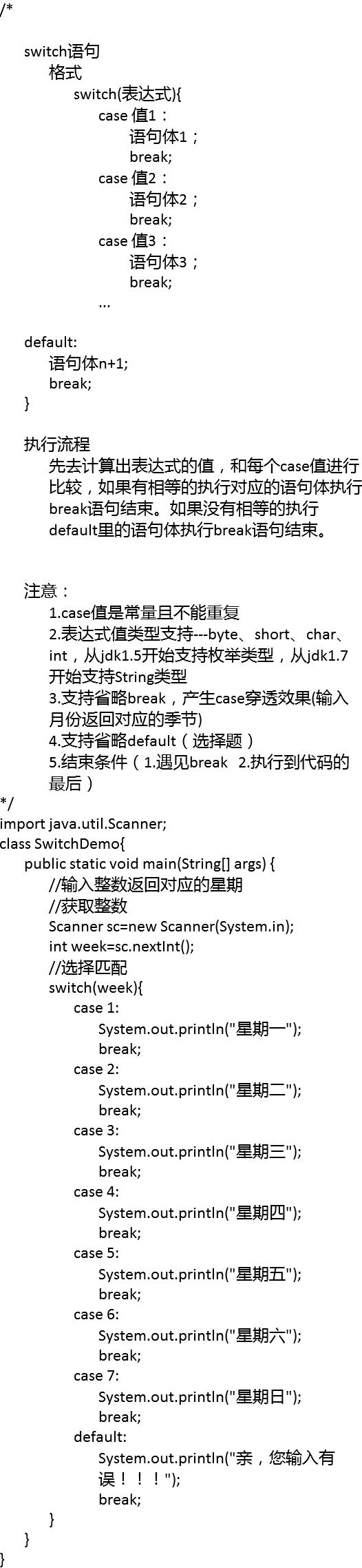 /*

switch语句
格式
switch(表达式){
case 值1：
语句体1；
break;
case 值2：
语句体2；
break;
case 值3：
语句体3；
break;
...

default:
语句体n+1;
break;
}

执行流程
先去计算出表达式的值，和每个case值进行比较，如果有相等的执行对应的语句体执行break语句结束。如果没有相等的执行default里的语句体执行break语句结束。

注意：
1.case值是常量且不能重复
2.表达式值类型支持---byte、short、char、int，从jdk1.5开始支持枚举类型，从jdk1.7开始支持String类型
3.支持省略break，产生case穿透效果(输入月份返回对应的季节)
4.支持省略default（选择题）
5.结束条件（1.遇见break 2.执行到代码的最后）
*/
import java.util.Scanner;
class SwitchDemo{
public static void main(String[] args) {
//输入整数返回对应的星期
//获取整数
Scanner sc=new Scanner(System.in);
int week=sc.nextInt();
//选择匹配
switch(week){
case 1:
System.out.println("星期一");
break;
case 2:
System.out.println("星期二");
break;
case 3:
System.out.println("星期三");
break;
case 4:
System.out.println("星期四");
break;
case 5:
System.out.println("星期五");
break;
case 6:
System.out.println("星期六");
break;
case 7:
System.out.println("星期日");
break;
default:
System.out.println("亲，您输入有误！！！");
break;
}
}
}